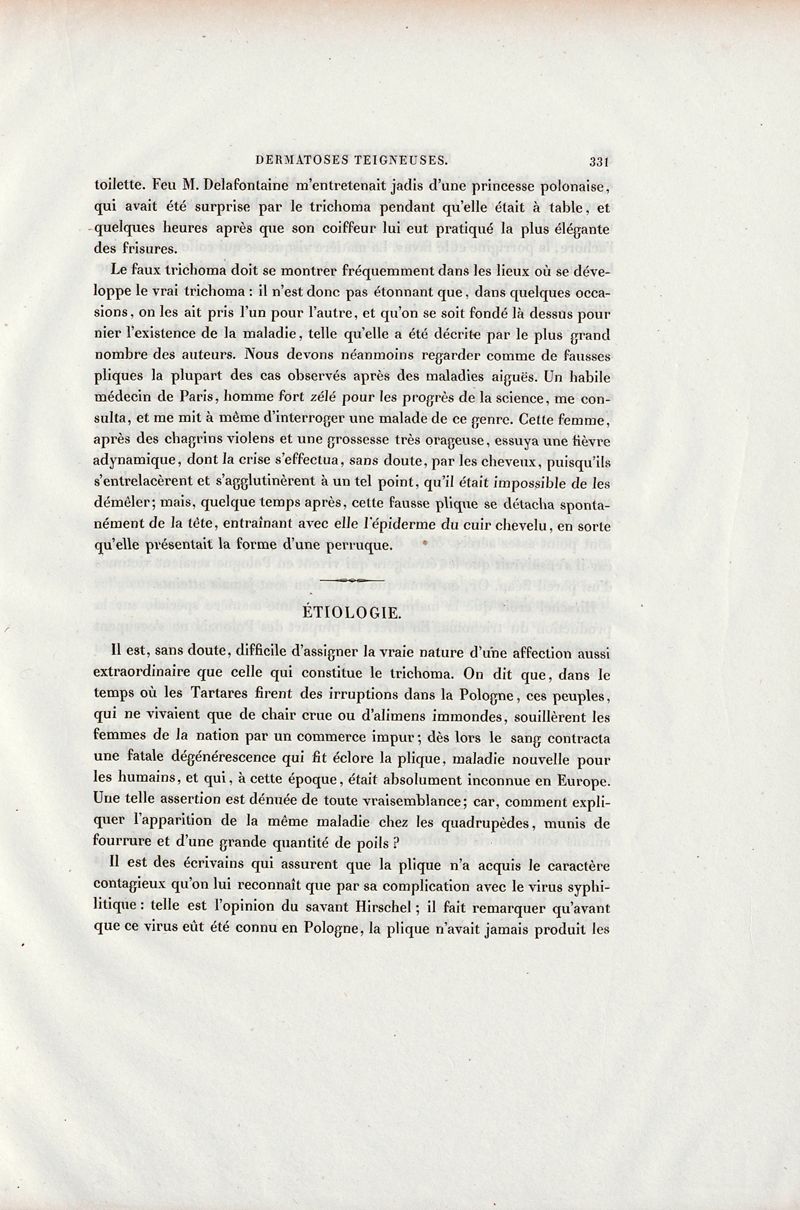 DERMATOSES TEIGNEUSES. 331

toilette. Feu M. Delafontaine m'entretenait jadis d'une princesse polonaise, qui avait été surprise par le trichoma pendant qu'elle était à table, et quelques heures après que son coiffeur lui eut pratiqué la plus élégante des frisures.

Le faux trichoma doit se montrer fréquemment dans les lieux où se développe le vrai trichoma : il n'est donc pas étonnant que, dans quelques occasions, on les ait pris l'un pour l'autre, et qu'on se soit fondé là dessus pour nier l'existence de la maladie, telle qu'elle a été décrite par le plus grand nombre des auteurs. Nous devons néanmoins regarder comme de fausses pliques la plupart des cas observés après des maladies aiguës. Un habile médecin de Paris, homme fort zélé pour les progrès de la science, me consulta, et me mit à même d'interroger une malade de ce genre. Cette femme, après des chagrins violens et une grossesse très orageuse, essuya une fièvre adynamique, dont la crise s'effectua, sans doute, par les cheveux, puisqu'ils s'entrelacèrent et s'agglutinèrent à un tel point, qu'il était impossible de les démêler; mais, quelque temps après, cette fausse plique se détacha spontanément de la tête, entraînant avec elle l'épiderme du cuir chevelu, en sorte qu'elle présentait la forme d'une perruque.

ÉTIOLOGIE.

Il est, sans doute, difficile d'assigner la vraie nature d'une affection aussi extraordinaire que celle qui constitue le trichoma. On dit que, dans le temps où les Tartares firent des irruptions dans la Pologne, ces peuples, qui ne vivaient que de chair crue ou d'alimens immondes, souillèrent les femmes de la nation par un commerce impur; dès lors le sang contracta une fatale dégénérescence qui fit éclore la plique, maladie nouvelle pour les humains, et qui, à cette époque, était absolument inconnue en Europe. Une telle assertion est dénuée de toute vraisemblance; car, comment expliquer l'apparition de la même maladie chez les quadrupèdes, munis de fourrure et d'une grande quantité de poils ?

Il est des écrivains qui assurent que la plique n'a acquis le caractère contagieux qu'on lui reconnaît que par sa complication avec le virus syphilitique : telle est l'opinion du savant Hirschel; il fait remarquer qu'avant que ce virus eût été connu en Pologne, la plique n'avait jamais produit les